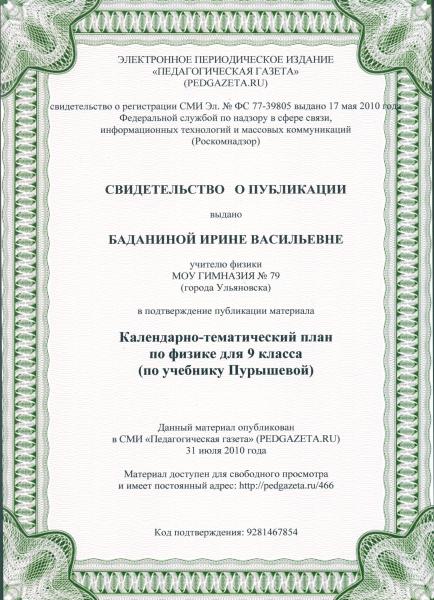 ЭЛЕКТРОННОЕ ПЕРИОДИЧЕСКОЕ ИЗДАНИЕ
«ПЕДАГОГИЧЕСКАЯ ГАЗЕТА»
(PEDGAZETA.RU)

свидетельство о регистрации СМИ Эл. № ФС 77-39805 выдано 17 мая 2010 года Федеральной службой по надзору в сфере связи, информационных технологий и массовых коммуникаций (Роскомнадзор)

СВИДЕТЕЛЬСТВО О ПУБЛИКАЦИИ

выдано

БАДАНИНОЙ ИРИНЕ ВАСИЛЬЕВНЕ

учителю физики
МОУ ГИМНАЗИЯ № 79
(города Ульяновска)

в подтверждение публикации материала

Календарно-тематический план
по физике для 9 класса
(по учебнику Пурышевой)

Данный материал опубликован
в СМИ «Педагогическая газета» (PEDGAZETA.RU)
31 июля 2010 года

Материал доступен для свободного просмотра
и имеет постоянный адрес: http://pedgazeta.ru/466

Код подтверждения: 9281467854